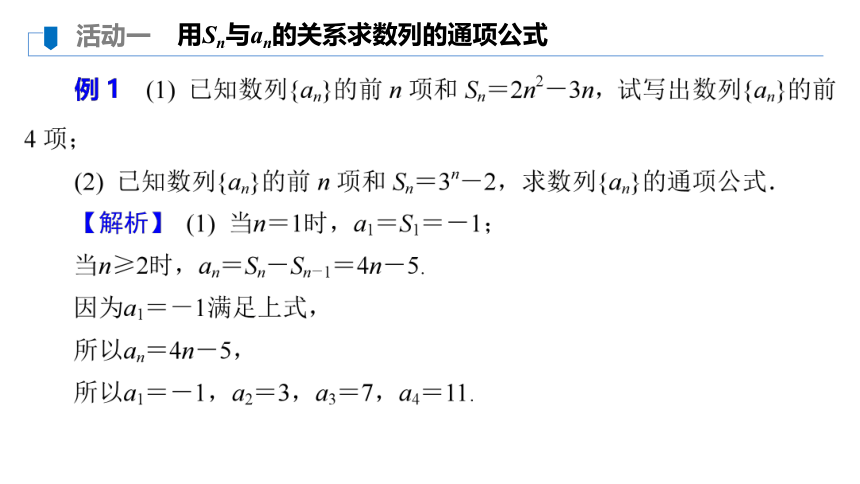 活动一　用$S_n$与$a_n$的关系求数列的通项公式

例 1　(1) 已知数列$\{a_n\}$的前 $n$ 项和 $S_n=2n^2-3n$，试写出数列$\{a_n\}$的前 4 项；

(2) 已知数列$\{a_n\}$的前 $n$ 项和 $S_n=3^n-2$，求数列$\{a_n\}$的通项公式.

【解析】 (1) 当$n=1$时，$a_1=S_1=-1$；

当$n\geqslant 2$时，$a_n=S_n-S_{n-1}=4n-5$.

因为$a_1=-1$满足上式，

所以$a_n=4n-5$，

所以$a_1=-1$，$a_2=3$，$a_3=7$，$a_4=11$.